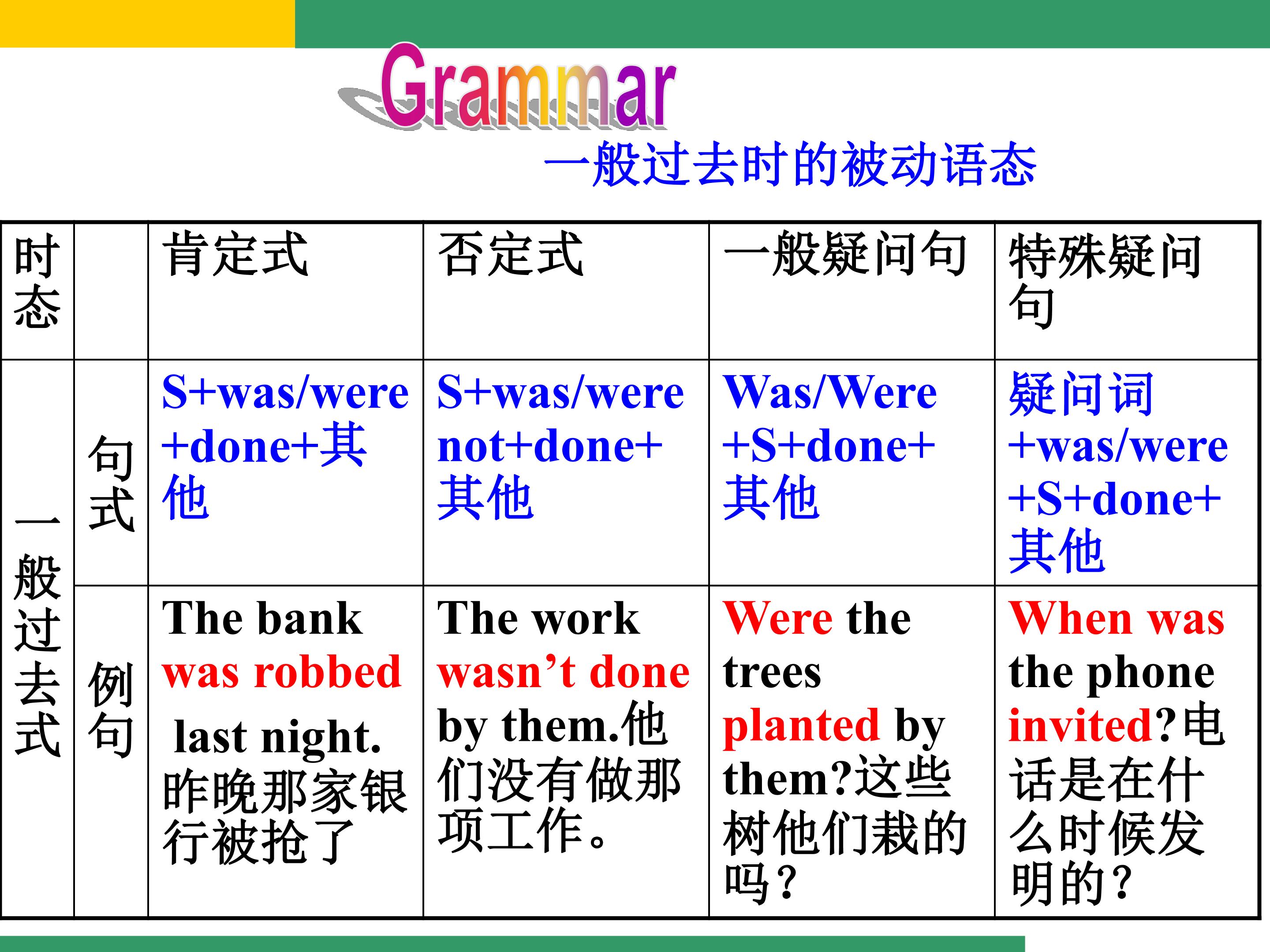 Grammar

一般过去时的被动语态

| 时态 |  | 肯定式 | 否定式 | 一般疑问句 | 特殊疑问句 |
|---|---|---|---|---|---|
| 一般过去式 | 句式 | S+was/were+done+其他 | S+was/were not+done+其他 | Was/Were+S+done+其他 | 疑问词+was/were+S+done+其他 |
|  | 例句 | The bank was robbed last night.昨晚那家银行被抢了 | The work wasn't done by them.他们没有做那项工作。 | Were the trees planted by them?这些树他们栽的吗? | When was the phone invited?电话是在什么时候发明的? |